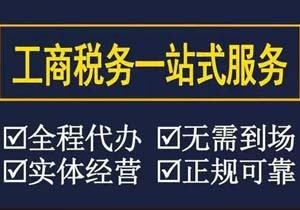 工商税务一站式服务

☑全程代办 ☑无需到场
☑实体经营 ☑正规可靠